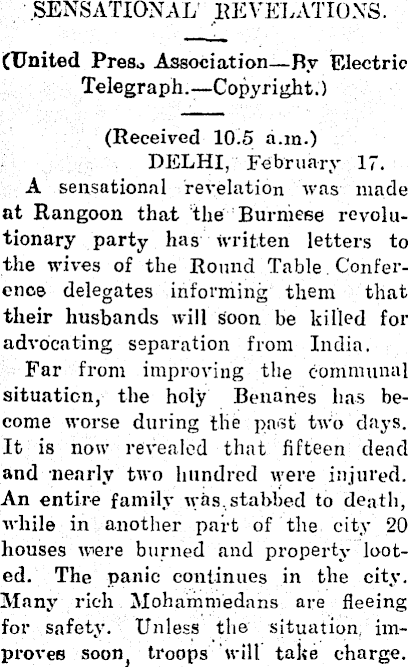 SENSATIONAL REVELATIONS.

(United Pres. Association—By Electric Telegraph.—Copyright.)

(Received 10.5 a.m.)

DELHI, February 17.

A sensational revelation was made at Rangoon that the Burmese revolutionary party has written letters to the wives of the Round Table Conference delegates informing them that their husbands will soon be killed for advocating separation from India.

Far from improving the communal situation, the holy Benanes has become worse during the past two days. It is now revealed that fifteen dead and nearly two hundred were injured. An entire family was stabbed to death, while in another part of the city 20 houses were burned and property looted. The panic continues in the city. Many rich Mohammedans are fleeing for safety. Unless the situation improves soon, troops will take charge.